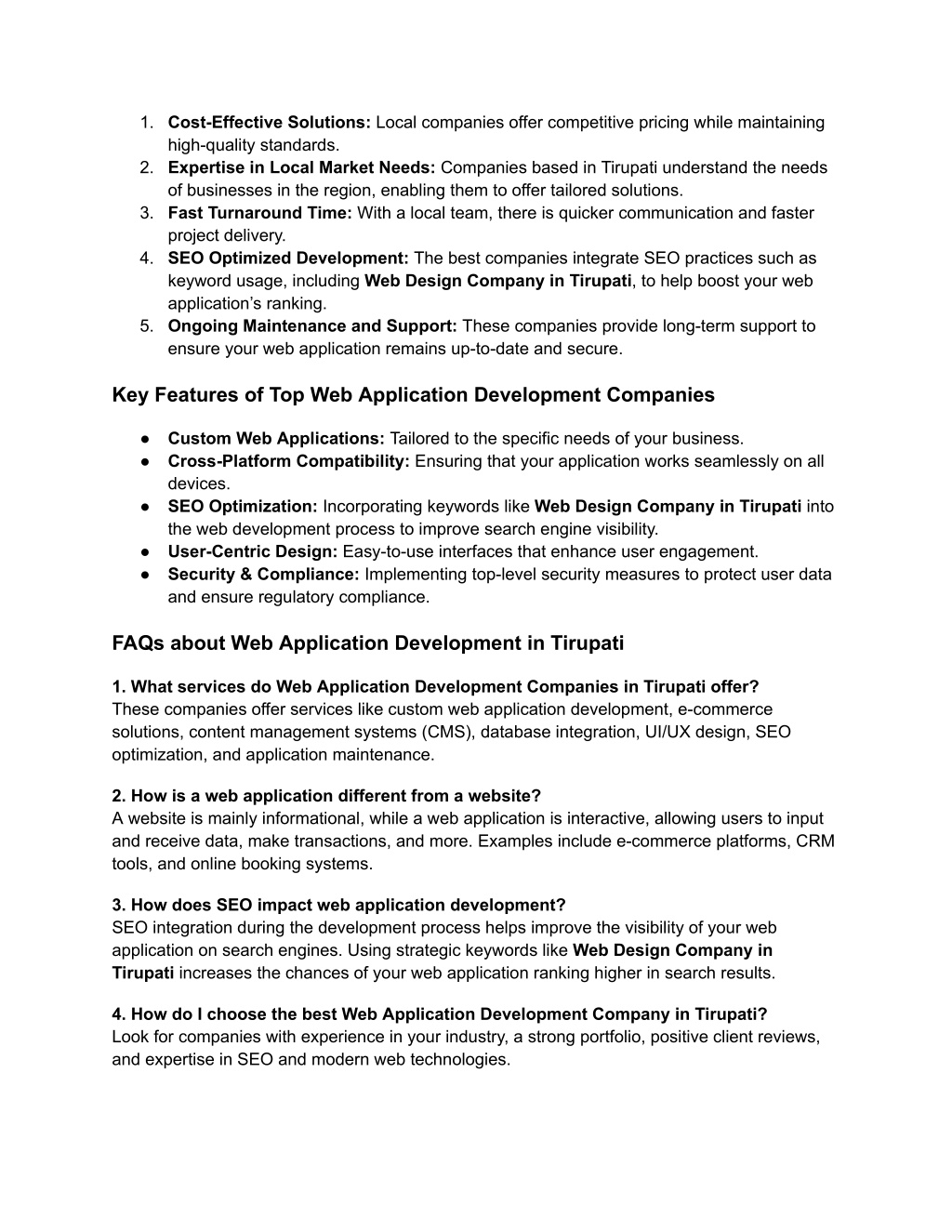 1. Cost-Effective Solutions: Local companies offer competitive pricing while maintaining high-quality standards.
2. Expertise in Local Market Needs: Companies based in Tirupati understand the needs of businesses in the region, enabling them to offer tailored solutions.
3. Fast Turnaround Time: With a local team, there is quicker communication and faster project delivery.
4. SEO Optimized Development: The best companies integrate SEO practices such as keyword usage, including Web Design Company in Tirupati, to help boost your web application's ranking.
5. Ongoing Maintenance and Support: These companies provide long-term support to ensure your web application remains up-to-date and secure.

Key Features of Top Web Application Development Companies

● Custom Web Applications: Tailored to the specific needs of your business.
● Cross-Platform Compatibility: Ensuring that your application works seamlessly on all devices.
● SEO Optimization: Incorporating keywords like Web Design Company in Tirupati into the web development process to improve search engine visibility.
● User-Centric Design: Easy-to-use interfaces that enhance user engagement.
● Security & Compliance: Implementing top-level security measures to protect user data and ensure regulatory compliance.

FAQs about Web Application Development in Tirupati

1. What services do Web Application Development Companies in Tirupati offer?
These companies offer services like custom web application development, e-commerce solutions, content management systems (CMS), database integration, UI/UX design, SEO optimization, and application maintenance.

2. How is a web application different from a website?
A website is mainly informational, while a web application is interactive, allowing users to input and receive data, make transactions, and more. Examples include e-commerce platforms, CRM tools, and online booking systems.

3. How does SEO impact web application development?
SEO integration during the development process helps improve the visibility of your web application on search engines. Using strategic keywords like Web Design Company in Tirupati increases the chances of your web application ranking higher in search results.

4. How do I choose the best Web Application Development Company in Tirupati?
Look for companies with experience in your industry, a strong portfolio, positive client reviews, and expertise in SEO and modern web technologies.